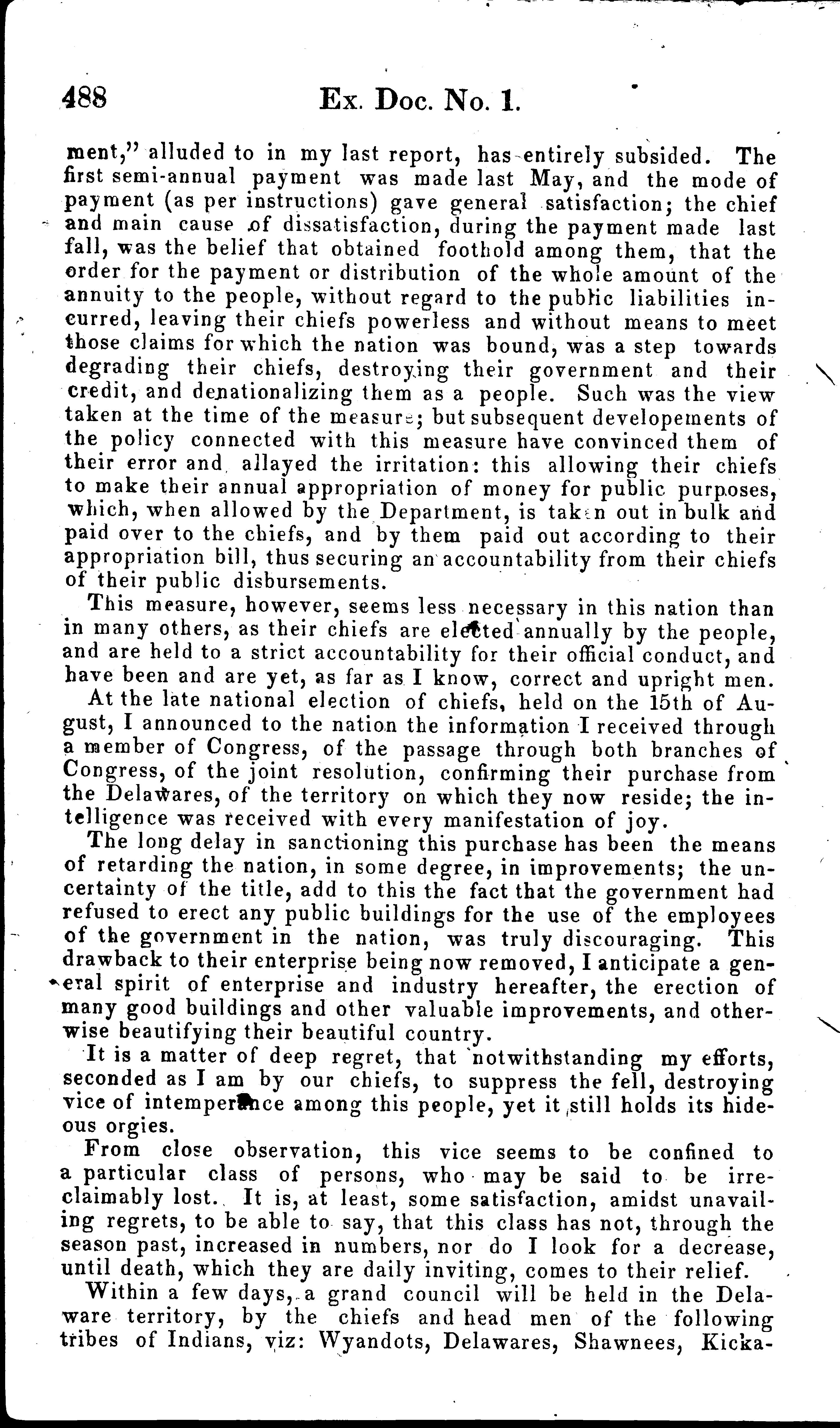 488 Ex. Doc. No. 1.

ment," alluded to in my last report, has entirely subsided. The first semi-annual payment was made last May, and the mode of payment (as per instructions) gave general satisfaction; the chief and main cause of dissatisfaction, during the payment made last fall, was the belief that obtained foothold among them, that the order for the payment or distribution of the whole amount of the annuity to the people, without regard to the public liabilities incurred, leaving their chiefs powerless and without means to meet those claims for which the nation was bound, was a step towards degrading their chiefs, destroying their government and their credit, and denationalizing them as a people. Such was the view taken at the time of the measure; but subsequent developements of the policy connected with this measure have convinced them of their error and allayed the irritation: this allowing their chiefs to make their annual appropriation of money for public purposes, which, when allowed by the Department, is taken out in bulk and paid over to the chiefs, and by them paid out according to their appropriation bill, thus securing an accountability from their chiefs of their public disbursements.

This measure, however, seems less necessary in this nation than in many others, as their chiefs are elected annually by the people, and are held to a strict accountability for their official conduct, and have been and are yet, as far as I know, correct and upright men.

At the late national election of chiefs, held on the 15th of August, I announced to the nation the information I received through a member of Congress, of the passage through both branches of Congress, of the joint resolution, confirming their purchase from the Delawares, of the territory on which they now reside; the intelligence was received with every manifestation of joy.

The long delay in sanctioning this purchase has been the means of retarding the nation, in some degree, in improvements; the uncertainty of the title, add to this the fact that the government had refused to erect any public buildings for the use of the employees of the government in the nation, was truly discouraging. This drawback to their enterprise being now removed, I anticipate a general spirit of enterprise and industry hereafter, the erection of many good buildings and other valuable improvements, and otherwise beautifying their beautiful country.

It is a matter of deep regret, that notwithstanding my efforts, seconded as I am by our chiefs, to suppress the fell, destroying vice of intemperance among this people, yet it still holds its hideous orgies.

From close observation, this vice seems to be confined to a particular class of persons, who may be said to be irreclaimably lost. It is, at least, some satisfaction, amidst unavailing regrets, to be able to say, that this class has not, through the season past, increased in numbers, nor do I look for a decrease, until death, which they are daily inviting, comes to their relief.

Within a few days, a grand council will be held in the Delaware territory, by the chiefs and head men of the following tribes of Indians, viz: Wyandots, Delawares, Shawnees, Kicka-